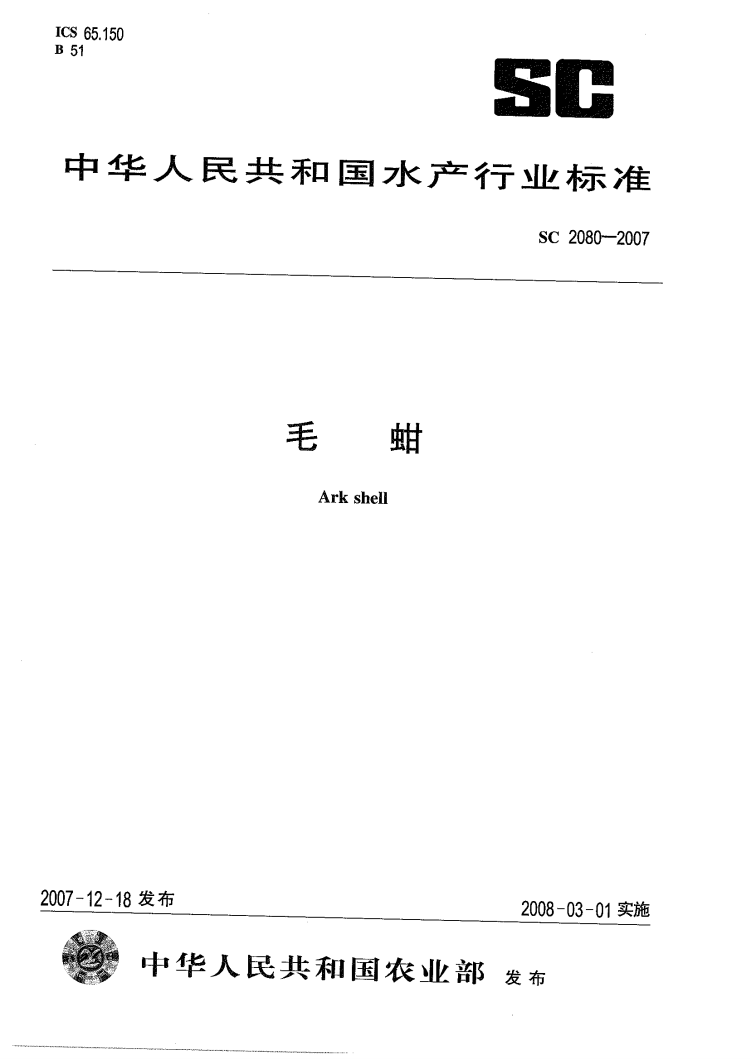 ICS 65.150
B 51

SC

中华人民共和国水产行业标准

SC 2080—2007

毛 蚶

Ark shell

2007-12-18 发布

2008-03-01 实施

中华人民共和国农业部 发布